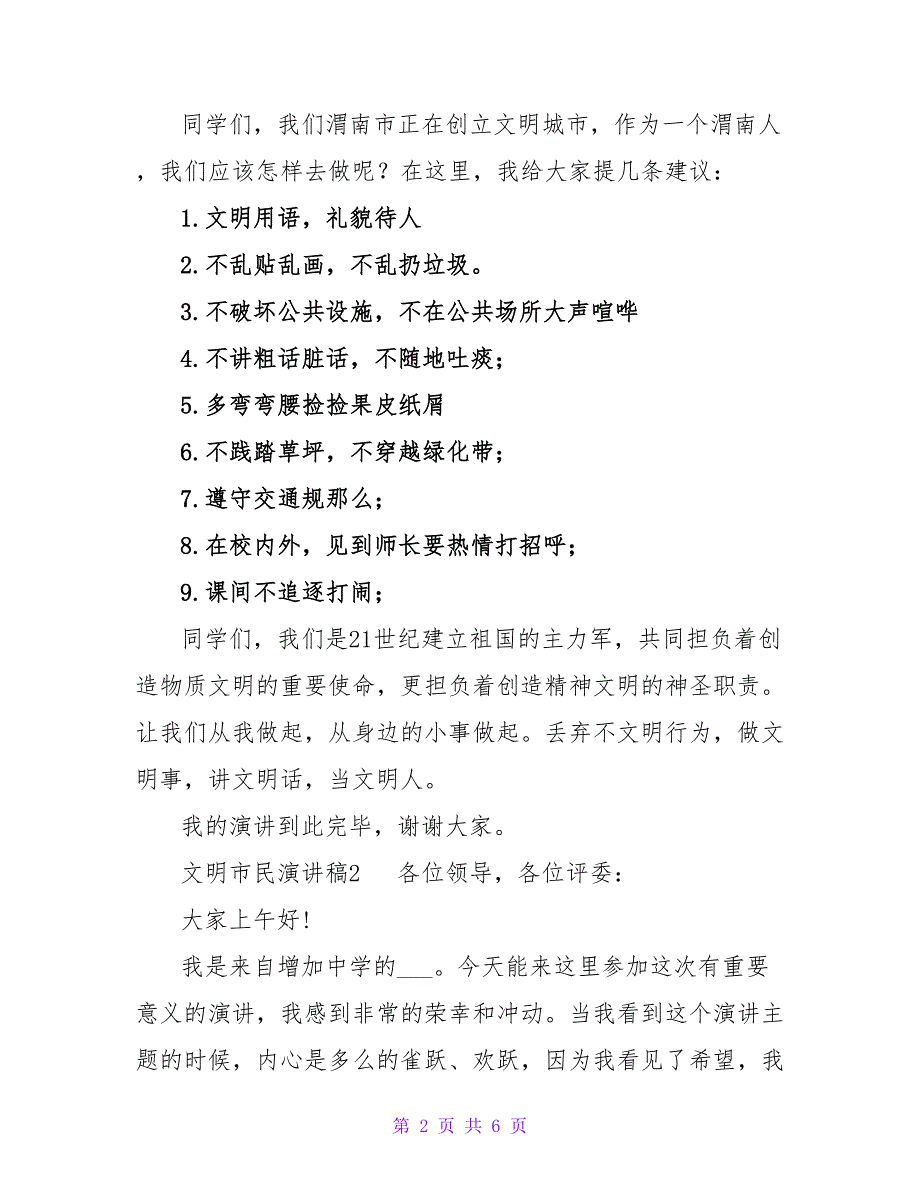 同学们，我们渭南市正在创立文明城市，作为一个渭南人，我们应该怎样去做呢？在这里，我给大家提几条建议：

1.文明用语，礼貌待人

2.不乱贴乱画，不乱扔垃圾。

3.不破坏公共设施，不在公共场所大声喧哗

4.不讲粗话脏话，不随地吐痰；

5.多弯弯腰捡捡果皮纸屑

6.不践踏草坪，不穿越绿化带；

7.遵守交通规那么；

8.在校内外，见到师长要热情打招呼；

9.课间不追逐打闹；

同学们，我们是21世纪建立祖国的主力军，共同担负着创造物质文明的重要使命，更担负着创造精神文明的神圣职责。让我们从我做起，从身边的小事做起。丢弃不文明行为，做文明事，讲文明话，当文明人。

我的演讲到此完毕，谢谢大家。

文明市民演讲稿2　　各位领导，各位评委：

大家上午好!

我是来自增加中学的___。今天能来这里参加这次有重要意义的演讲，我感到非常的荣幸和冲动。当我看到这个演讲主题的时候，内心是多么的雀跃、欢跃，因为我看见了希望，我

第 2 页 共 6 页